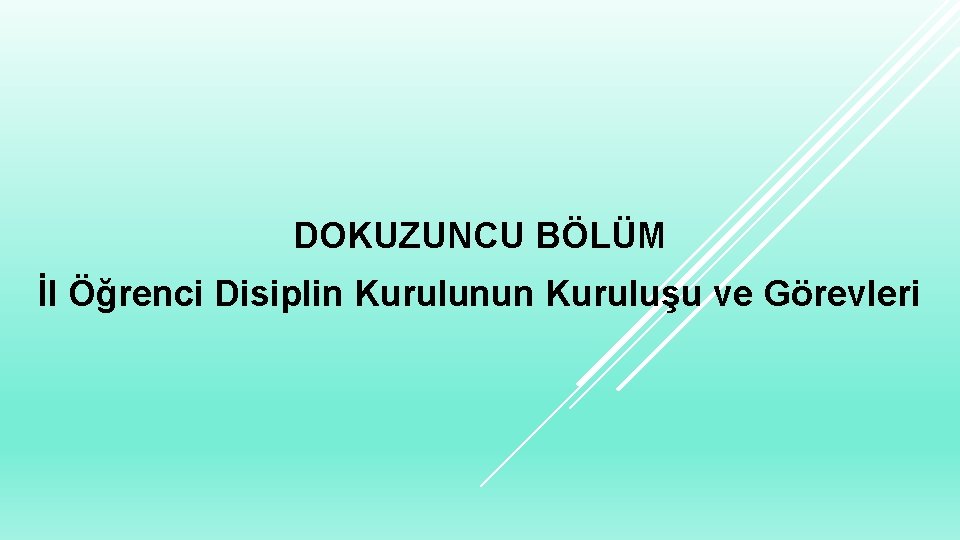 DOKUZUNCU BÖLÜM
İl Öğrenci Disiplin Kurulunun Kuruluşu ve Görevleri